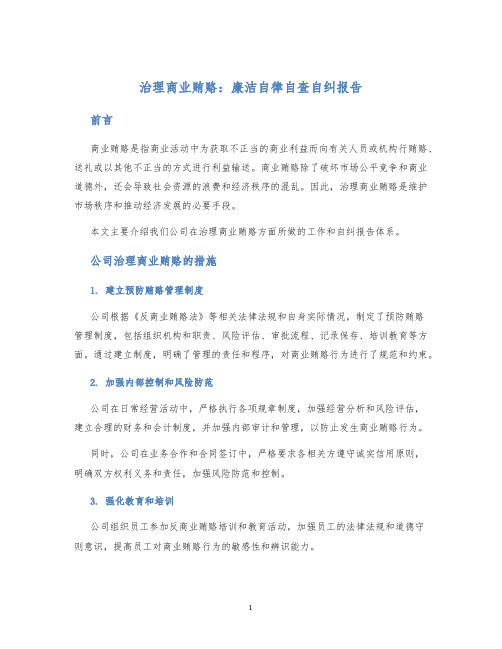 治理商业贿赂：廉洁自律自查自纠报告

前言

商业贿赂是指商业活动中为获取不正当的商业利益而向有关人员或机构行贿赂、送礼或以其他不正当的方式进行利益输送。商业贿赂除了破坏市场公平竞争和商业道德外，还会导致社会资源的浪费和经济秩序的混乱。因此，治理商业贿赂是维护市场秩序和推动经济发展的必要手段。

本文主要介绍我们公司在治理商业贿赂方面所做的工作和自纠报告体系。

公司治理商业贿赂的措施

1. 建立预防贿赂管理制度

公司根据《反商业贿赂法》等相关法律法规和自身实际情况，制定了预防贿赂管理制度，包括组织机构和职责、风险评估、审批流程、记录保存、培训教育等方面。通过建立制度，明确了管理的责任和程序，对商业贿赂行为进行了规范和约束。

2. 加强内部控制和风险防范

公司在日常经营活动中，严格执行各项规章制度，加强经营分析和风险评估，建立合理的财务和会计制度，并加强内部审计和管理，以防止发生商业贿赂行为。

同时，公司在业务合作和合同签订中，严格要求各相关方遵守诚实信用原则，明确双方权利义务和责任，加强风险防范和控制。

3. 强化教育和培训

公司组织员工参加反商业贿赂培训和教育活动，加强员工的法律法规和道德守则意识，提高员工对商业贿赂行为的敏感性和辨识能力。

1